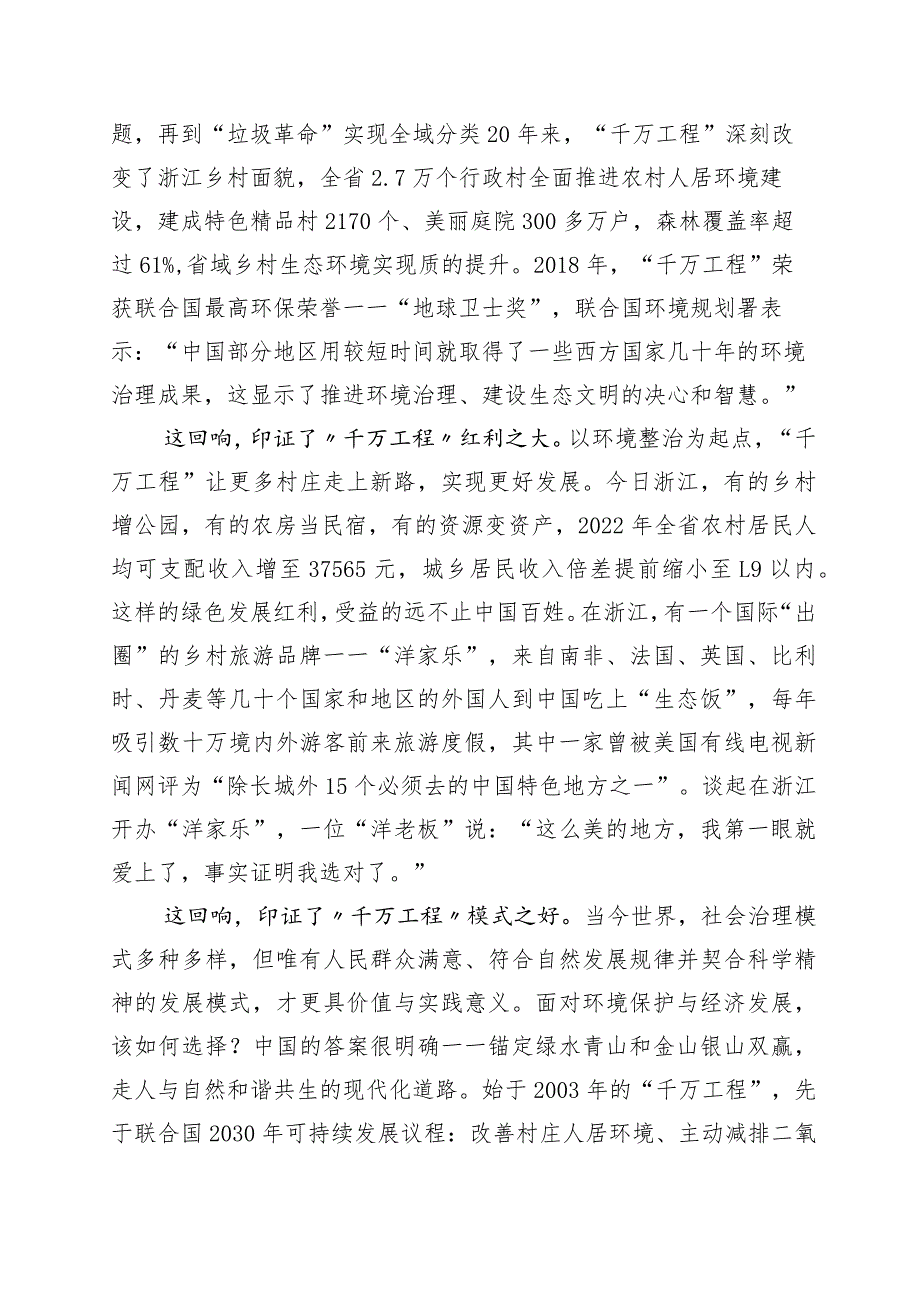 题，再到“垃圾革命”实现全域分类20年来，“千万工程”深刻改变了浙江乡村面貌，全省2.7万个行政村全面推进农村人居环境建设，建成特色精品村2170个、美丽庭院300多万户，森林覆盖率超过61%,省域乡村生态环境实现质的提升。2018年，“千万工程”荣获联合国最高环保荣誉一一“地球卫士奖”，联合国环境规划署表示：“中国部分地区用较短时间就取得了一些西方国家几十年的环境治理成果，这显示了推进环境治理、建设生态文明的决心和智慧。”

这回响，印证了〃千万工程〃红利之大。以环境整治为起点，“千万工程”让更多村庄走上新路，实现更好发展。今日浙江，有的乡村增公园，有的农房当民宿，有的资源变资产，2022年全省农村居民人均可支配收入增至37565元，城乡居民收入倍差提前缩小至L9以内。这样的绿色发展红利，受益的远不止中国百姓。在浙江，有一个国际“出圈”的乡村旅游品牌一一“洋家乐”，来自南非、法国、英国、比利时、丹麦等几十个国家和地区的外国人到中国吃上“生态饭”，每年吸引数十万境内外游客前来旅游度假，其中一家曾被美国有线电视新闻网评为“除长城外15个必须去的中国特色地方之一”。谈起在浙江开办“洋家乐”，一位“洋老板”说：“这么美的地方，我第一眼就爱上了，事实证明我选对了。”

这回响，印证了〃千万工程〃模式之好。当今世界，社会治理模式多种多样，但唯有人民群众满意、符合自然发展规律并契合科学精神的发展模式，才更具价值与实践意义。面对环境保护与经济发展，该如何选择？中国的答案很明确一一锚定绿水青山和金山银山双赢，走人与自然和谐共生的现代化道路。始于2003年的“千万工程”，先于联合国2030年可持续发展议程：改善村庄人居环境、主动减排二氧